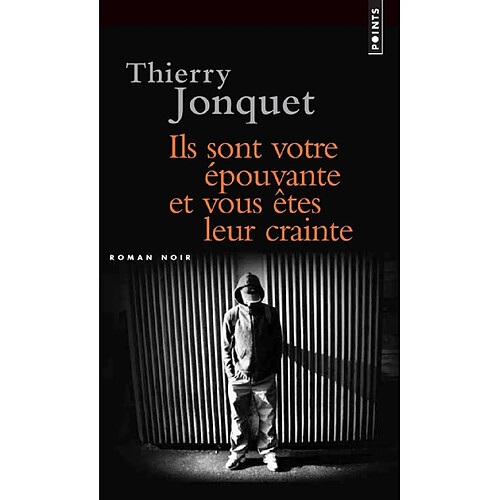 POINTS

Thierry Jonquet

Ils sont votre épouvante et vous êtes leur crainte

ROMAN NOIR